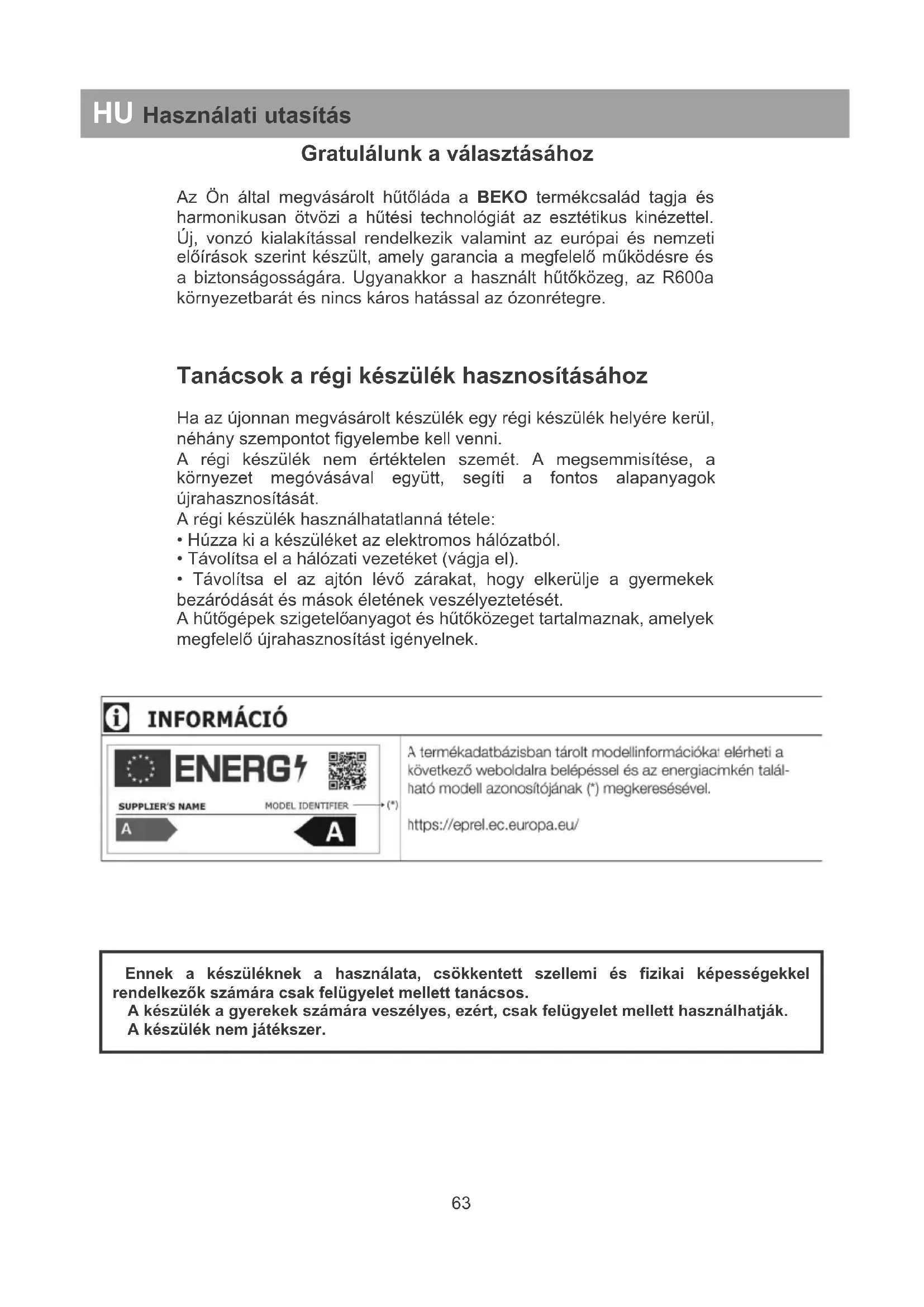 HU Használati utasítás

Gratulálunk a választásához

Az Ön által megvásárolt hűtőláda a BEKO termékcsalád tagja és harmonikusan ötvözi a hűtési technológiát az esztétikus kinézettel. Új, vonzó kialakítással rendelkezik valamint az európai és nemzeti előírások szerint készült, amely garancia a megfelelő működésre és a biztonságosságára. Ugyanakkor a használt hűtőközeg, az R600a környezetbarát és nincs káros hatással az ózonrétegre.

Tanácsok a régi készülék hasznosításához

Ha az újonnan megvásárolt készülék egy régi készülék helyére kerül, néhány szempontot figyelembe kell venni.
A régi készülék nem értéktelen szemét. A megsemmisítése, a környezet megóvásával együtt, segíti a fontos alapanyagok újrahasznosítását.
A régi készülék használhatatlanná tétele:
• Húzza ki a készüléket az elektromos hálózatból.
• Távolítsa el a hálózati vezetéket (vágja el).
• Távolítsa el az ajtón lévő zárakat, hogy elkerülje a gyermekek bezáródását és mások életének veszélyeztetését.
A hűtőgépek szigetelőanyagot és hűtőközeget tartalmaznak, amelyek megfelelő újrahasznosítást igényelnek.

INFORMÁCIÓ

ENERG

SUPPLIER'S NAME MODEL IDENTIFIER (*)

A A

A termékadatbázisban tárolt modellinformációkat elérheti a következő weboldalra belépéssel és az energiacímkén található modell azonosítójának (*) megkeresésével.

https://eprel.ec.europa.eu/

Ennek a készüléknek a használata, csökkentett szellemi és fizikai képességekkel rendelkezők számára csak felügyelet mellett tanácsos.
A készülék a gyerekek számára veszélyes, ezért, csak felügyelet mellett használhatják.
A készülék nem játékszer.

63